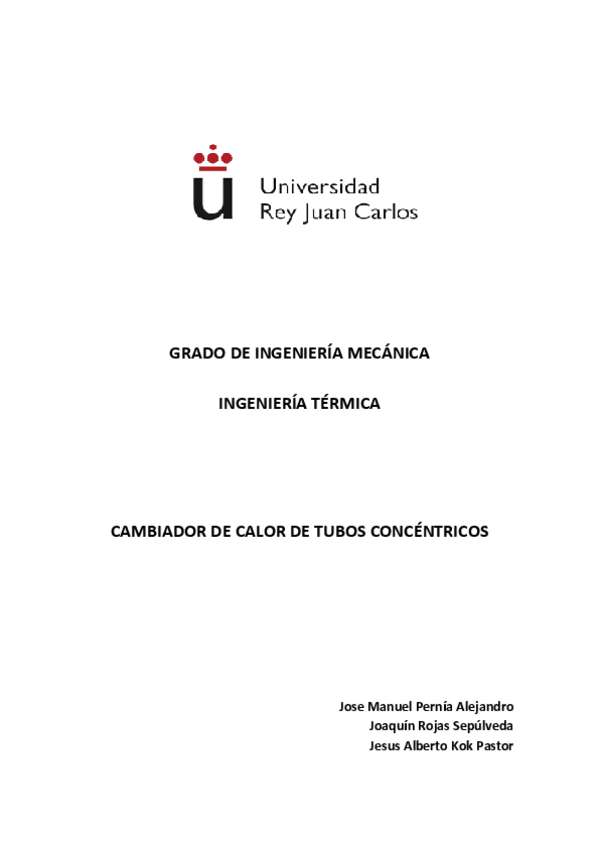 Universidad
Rey Juan Carlos

GRADO DE INGENIERÍA MECÁNICA

INGENIERÍA TÉRMICA

CAMBIADOR DE CALOR DE TUBOS CONCÉNTRICOS

Jose Manuel Pernía Alejandro
Joaquín Rojas Sepúlveda
Jesus Alberto Kok Pastor